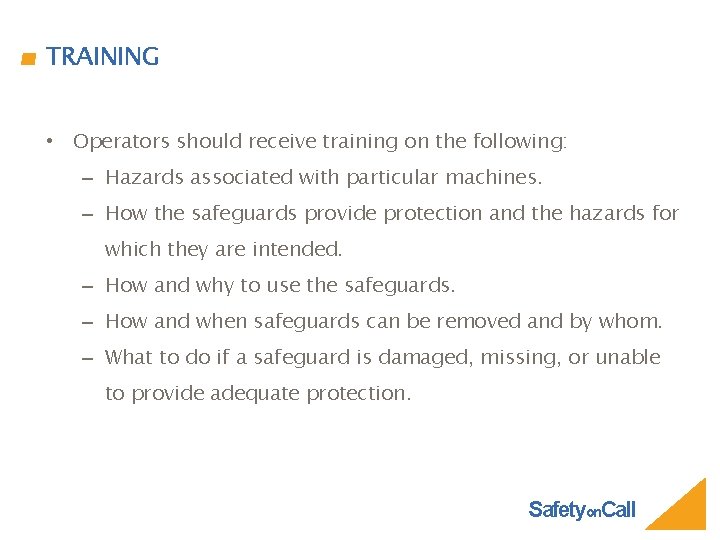 TRAINING

• Operators should receive training on the following:
– Hazards associated with particular machines.
– How the safeguards provide protection and the hazards for which they are intended.
– How and why to use the safeguards.
– How and when safeguards can be removed and by whom.
– What to do if a safeguard is damaged, missing, or unable to provide adequate protection.

SafetyonCall